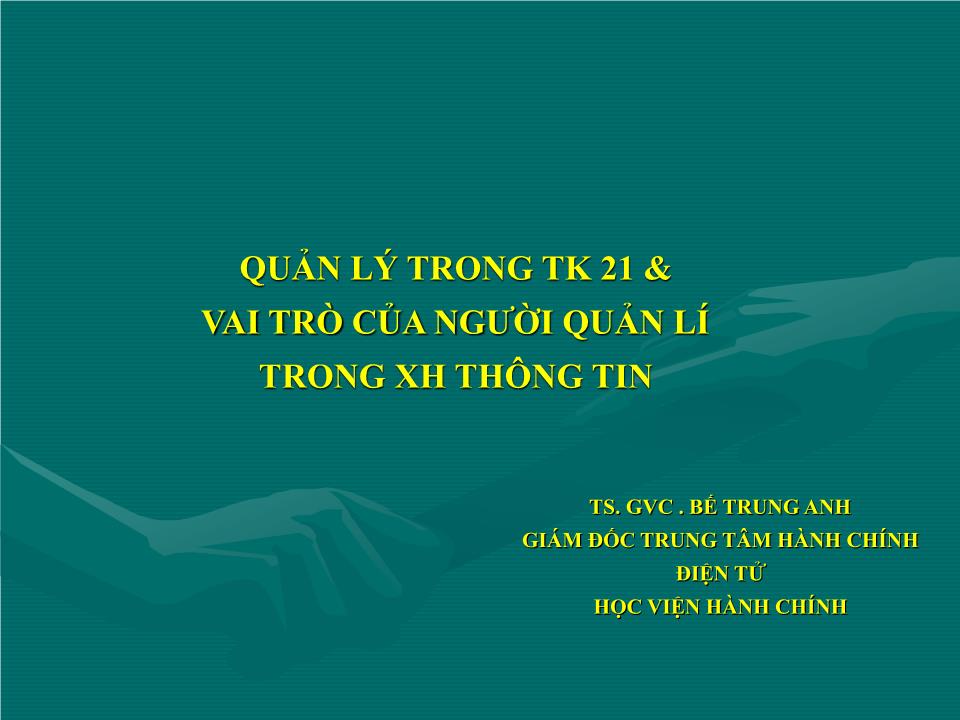 QUẢN LÝ TRONG TK 21 &
VAI TRÒ CỦA NGƯỜI QUẢN LÍ
TRONG XH THÔNG TIN

TS. GVC . BẾ TRUNG ANH
GIÁM ĐỐC TRUNG TÂM HÀNH CHÍNH
ĐIỆN TỬ
HỌC VIỆN HÀNH CHÍNH